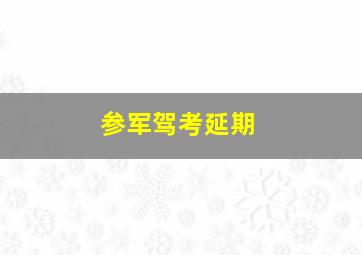 参军驾考延期